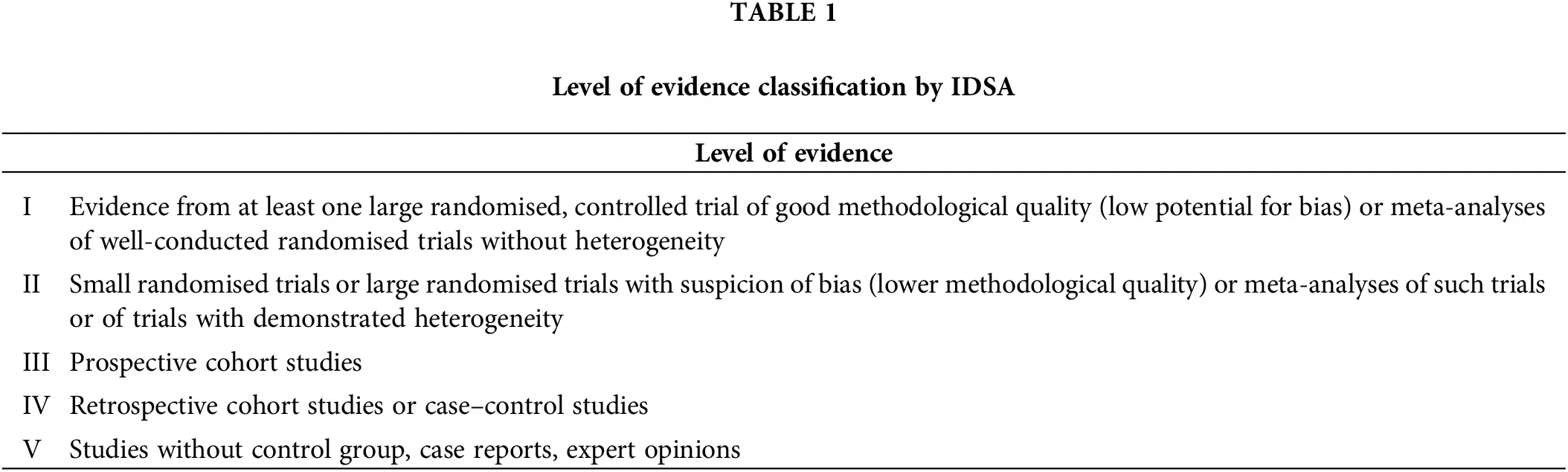 TABLE 1

Level of evidence classification by IDSA

| Level of evidence | |
|---|---|
| I | Evidence from at least one large randomised, controlled trial of good methodological quality (low potential for bias) or meta-analyses of well-conducted randomised trials without heterogeneity |
| II | Small randomised trials or large randomised trials with suspicion of bias (lower methodological quality) or meta-analyses of such trials or of trials with demonstrated heterogeneity |
| III | Prospective cohort studies |
| IV | Retrospective cohort studies or case–control studies |
| V | Studies without control group, case reports, expert opinions |